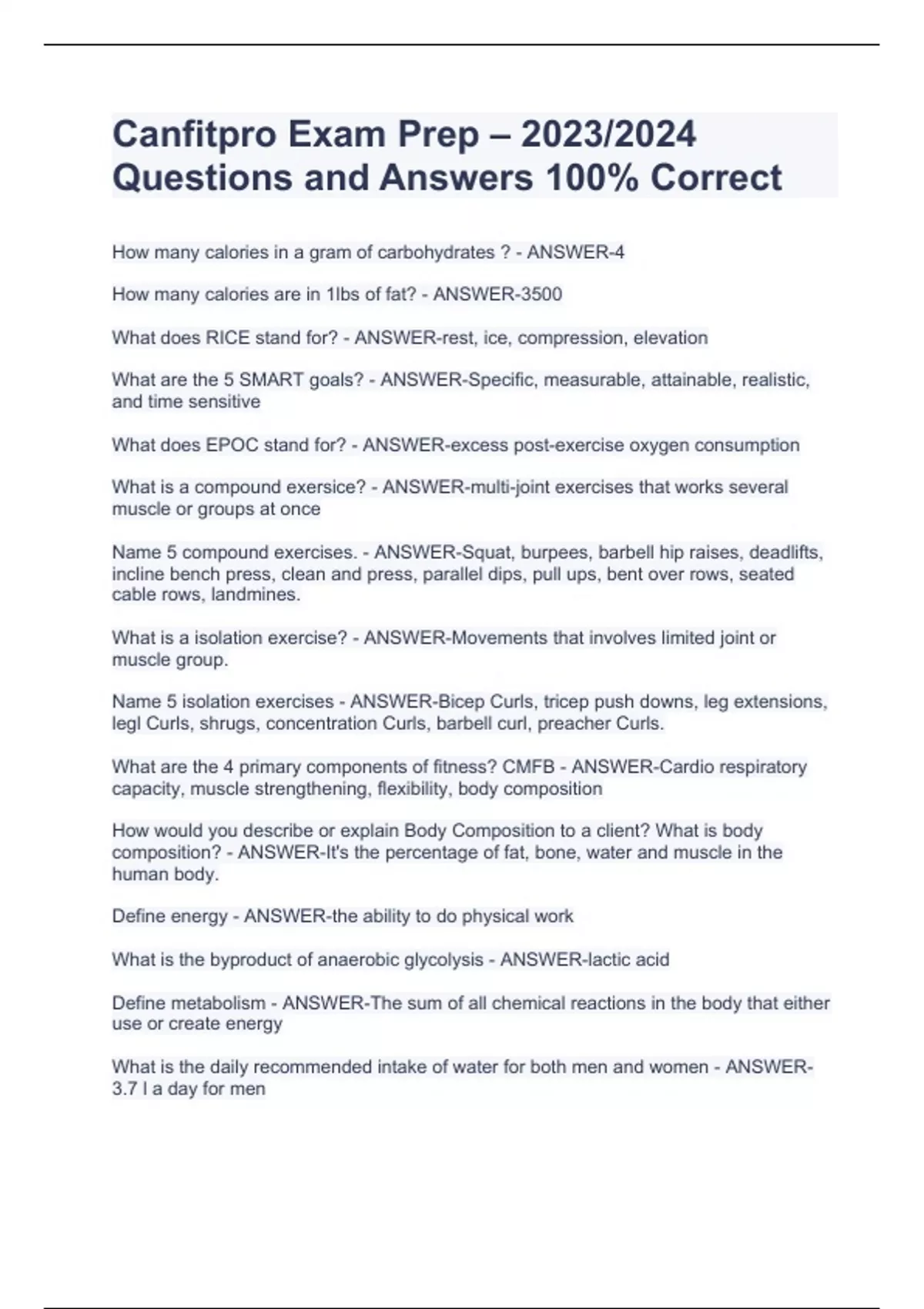 Canfitpro Exam Prep – 2023/2024 Questions and Answers 100% Correct

How many calories in a gram of carbohydrates ? - ANSWER-4

How many calories are in 1lbs of fat? - ANSWER-3500

What does RICE stand for? - ANSWER-rest, ice, compression, elevation

What are the 5 SMART goals? - ANSWER-Specific, measurable, attainable, realistic, and time sensitive

What does EPOC stand for? - ANSWER-excess post-exercise oxygen consumption

What is a compound exersice? - ANSWER-multi-joint exercises that works several muscle or groups at once

Name 5 compound exercises. - ANSWER-Squat, burpees, barbell hip raises, deadlifts, incline bench press, clean and press, parallel dips, pull ups, bent over rows, seated cable rows, landmines.

What is a isolation exercise? - ANSWER-Movements that involves limited joint or muscle group.

Name 5 isolation exercises - ANSWER-Bicep Curls, tricep push downs, leg extensions, legl Curls, shrugs, concentration Curls, barbell curl, preacher Curls.

What are the 4 primary components of fitness? CMFB - ANSWER-Cardio respiratory capacity, muscle strengthening, flexibility, body composition

How would you describe or explain Body Composition to a client? What is body composition? - ANSWER-It's the percentage of fat, bone, water and muscle in the human body.

Define energy - ANSWER-the ability to do physical work

What is the byproduct of anaerobic glycolysis - ANSWER-lactic acid

Define metabolism - ANSWER-The sum of all chemical reactions in the body that either use or create energy

What is the daily recommended intake of water for both men and women - ANSWER-3.7 l a day for men